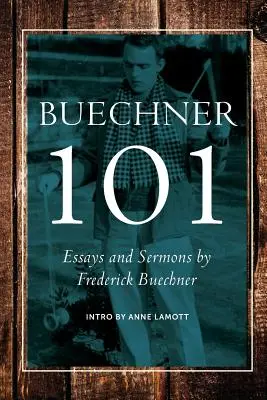 BUECHNER
101
Essays and Sermons by Frederick Buechner

INTRO BY ANNE LAMOTT